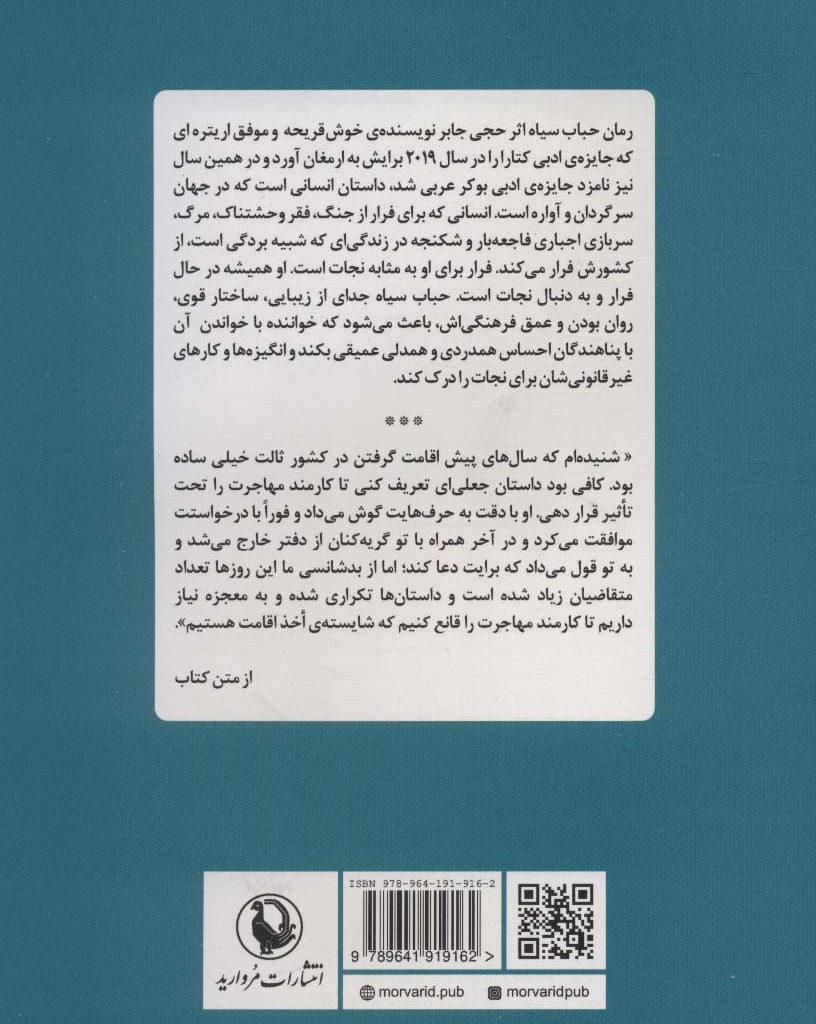 رمان حباب سیاه اثر حجی جابر نویسنده‌ی خوش‌قریحه و موفق اریتره‌ای که جایزه‌ی ادبی کتارا را در سال ۲۰۱۹ برایش به ارمغان آورد و در همین سال نیز نامزد جایزه‌ی ادبی بوکر عربی شد، داستان انسانی است که در جهان سرگردان و آواره است. انسانی که برای فرار از جنگ، فقر وحشتناک، مرگ، سربازی اجباری فاجعه‌بار و شکنجه در زندگی‌ای که شبیه بردگی است، از کشورش فرار می‌کند. فرار برای او به مثابه نجات است. او همیشه در حال فرار و به دنبال نجات است. حباب سیاه جدای از زیبایی، ساختار قوی، روان بودن و عمق فرهنگی‌اش، باعث می‌شود که خواننده با خواندن آن با پناهندگان احساس همدردی و همدلی عمیقی بکند و انگیزه‌ها و کارهای غیرقانونی‌شان برای نجات را درک کند.

***

« شنیده‌ام که سال‌های پیش اقامت گرفتن در کشور ثالث خیلی ساده بود. کافی بود داستان جعلی‌ای تعریف کنی تا کارمند مهاجرت را تحت تأثیر قرار دهی. او با دقت به حرف‌هایت گوش می‌داد و فوراً با درخواست موافقت می‌کرد و در آخر همراه با تو گریه‌کنان از دفتر خارج می‌شد و به تو قول می‌داد که برایت دعا کند؛ اما از بدشانسی ما این روزها تعداد متقاضیان زیاد شده است و داستان‌ها تکراری شده و به معجزه نیاز داریم تا کارمند مهاجرت را قانع کنیم که شایسته‌ی أخذ اقامت هستیم».

از متن کتاب

انتشارات مروارید

ISBN 978-964-191-916-2

9 789641 919162 >

morvarid.pub

morvaridpub